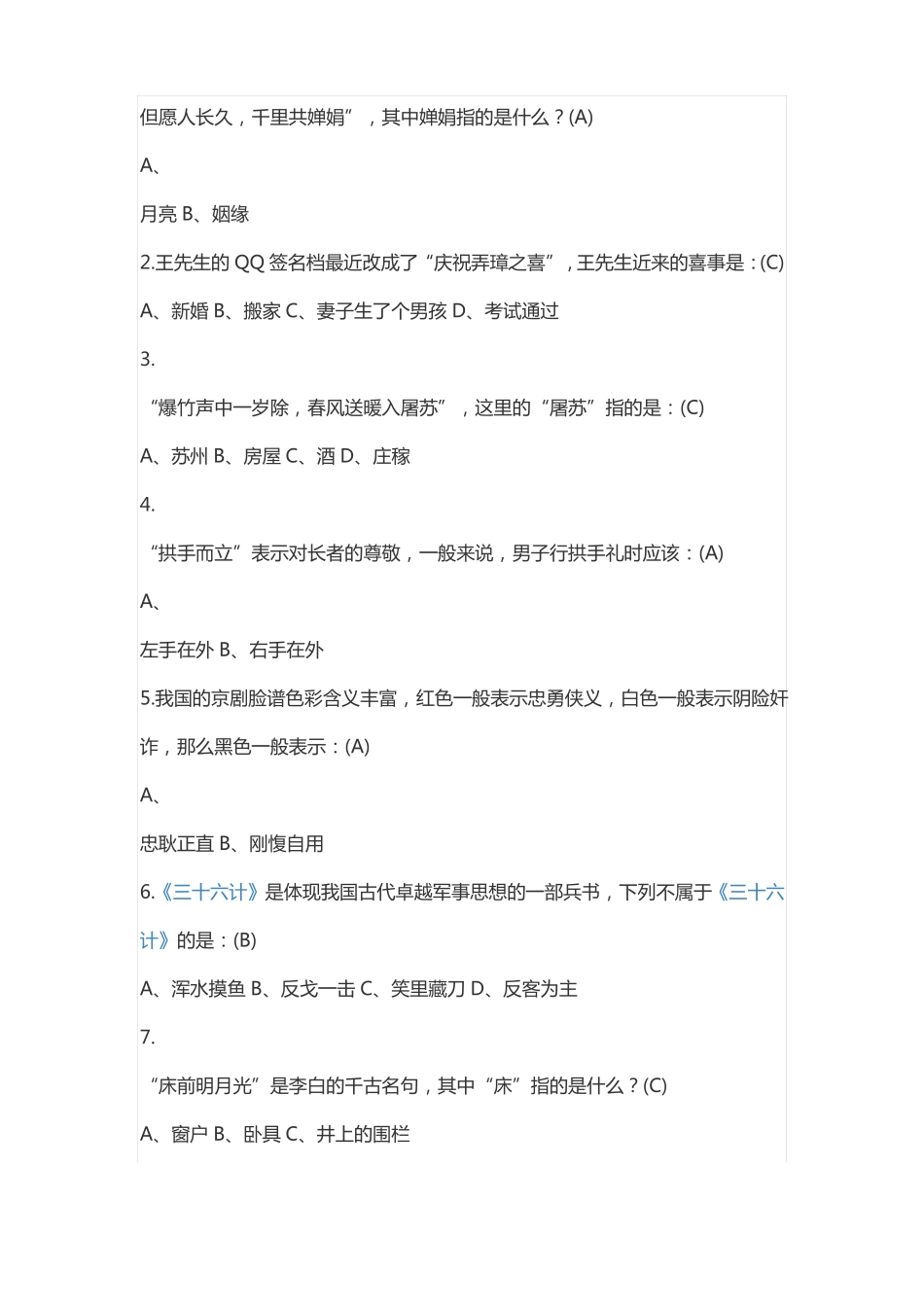 但愿人长久，千里共婵娟”，其中婵娟指的是什么？(A)

A、

月亮 B、姻缘

2.王先生的 QQ 签名档最近改成了“庆祝弄璋之喜”，王先生近来的喜事是：(C)

A、新婚 B、搬家 C、妻子生了个男孩 D、考试通过

3.

“爆竹声中一岁除，春风送暖入屠苏”，这里的“屠苏”指的是：(C)

A、苏州 B、房屋 C、酒 D、庄稼

4.

“拱手而立”表示对长者的尊敬，一般来说，男子行拱手礼时应该：(A)

A、

左手在外 B、右手在外

5.我国的京剧脸谱色彩含义丰富，红色一般表示忠勇侠义，白色一般表示阴险奸诈，那么黑色一般表示：(A)

A、

忠耿正直 B、刚愎自用

6.《三十六计》是体现我国古代卓越军事思想的一部兵书，下列不属于《三十六计》的是：(B)

A、浑水摸鱼 B、反戈一击 C、笑里藏刀 D、反客为主

7.

“床前明月光”是李白的千古名句，其中“床”指的是什么？(C)

A、窗户 B、卧具 C、井上的围栏